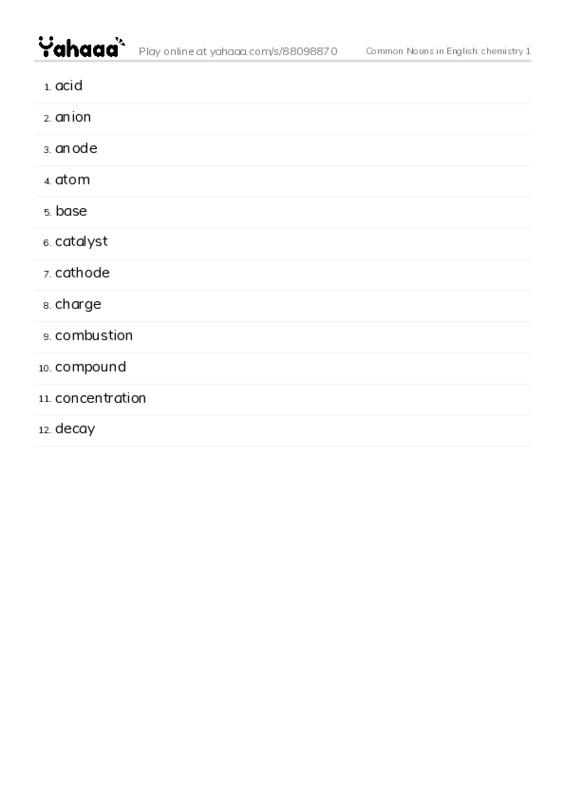 Yahaaa Play online at yahaaa.com/s/88098870 Common Nouns in English: chemistry 1

1. acid
2. anion
3. anode
4. atom
5. base
6. catalyst
7. cathode
8. charge
9. combustion
10. compound
11. concentration
12. decay